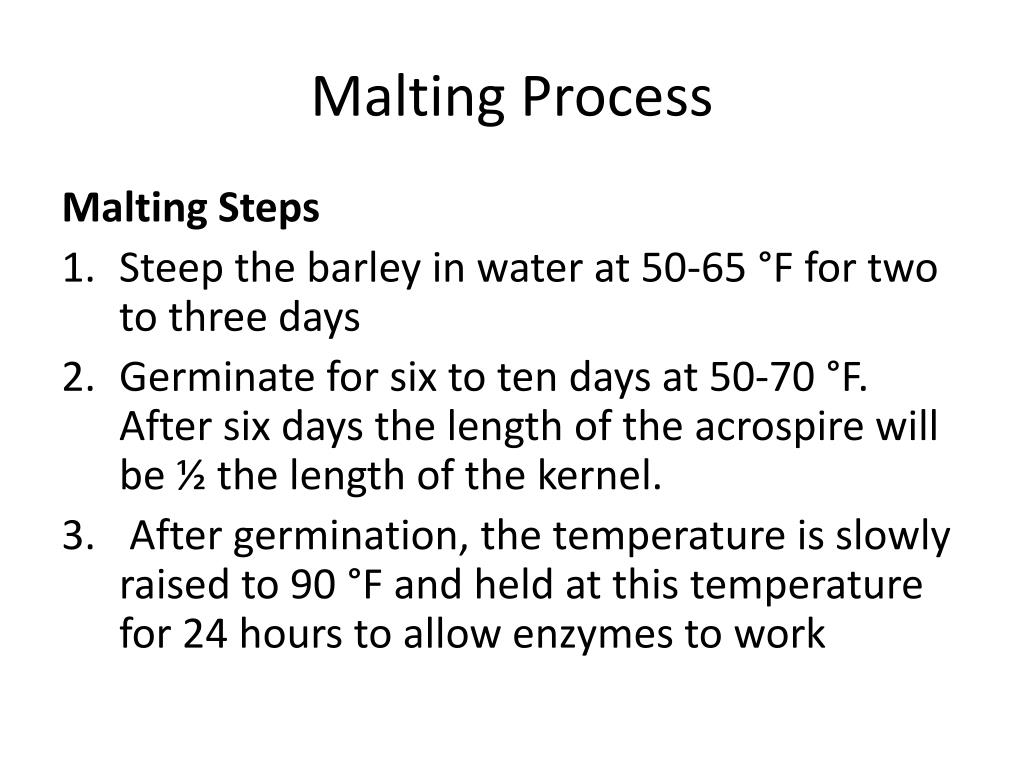 Malting Process

Malting Steps

1. Steep the barley in water at 50-65 °F for two to three days
2. Germinate for six to ten days at 50-70 °F. After six days the length of the acrospire will be ½ the length of the kernel.
3. After germination, the temperature is slowly raised to 90 °F and held at this temperature for 24 hours to allow enzymes to work